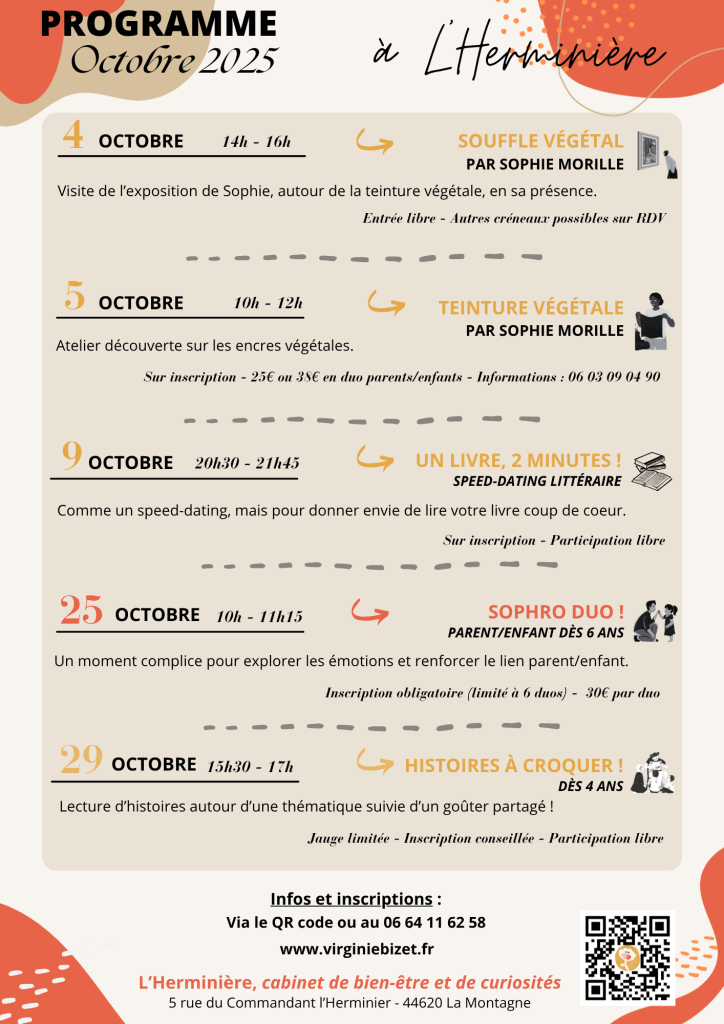 PROGRAMME
Octobre 2025

à L'Herminière

4 OCTOBRE 14h - 16h

SOUFFLE VÉGÉTAL
PAR SOPHIE MORILLE

Visite de l'exposition de Sophie, autour de la teinture végétale, en sa présence.

Entrée libre - Autres créneaux possibles sur RDV

5 OCTOBRE 10h - 12h

TEINTURE VÉGÉTALE
PAR SOPHIE MORILLE

Atelier découverte sur les encres végétales.

Sur inscription - 25€ ou 38€ en duo parents/enfants - Informations : 06 03 09 04 90

9 OCTOBRE 20h30 - 21h45

UN LIVRE, 2 MINUTES !
SPEED-DATING LITTÉRAIRE

Comme un speed-dating, mais pour donner envie de lire votre livre coup de coeur.

Sur inscription - Participation libre

25 OCTOBRE 10h - 11h15

SOPHRO DUO !
PARENT/ENFANT DÈS 6 ANS

Un moment complice pour explorer les émotions et renforcer le lien parent/enfant.

Inscription obligatoire (limité à 6 duos) - 30€ par duo

29 OCTOBRE 15h30 - 17h

HISTOIRES À CROQUER !
DÈS 4 ANS

Lecture d'histoires autour d'une thématique suivie d'un goûter partagé !

Jauge limitée - Inscription conseillée - Participation libre

Infos et inscriptions :
Via le QR code ou au 06 64 11 62 58
www.virginiebizet.fr

L'Herminière, cabinet de bien-être et de curiosités
5 rue du Commandant l'Herminier - 44620 La Montagne